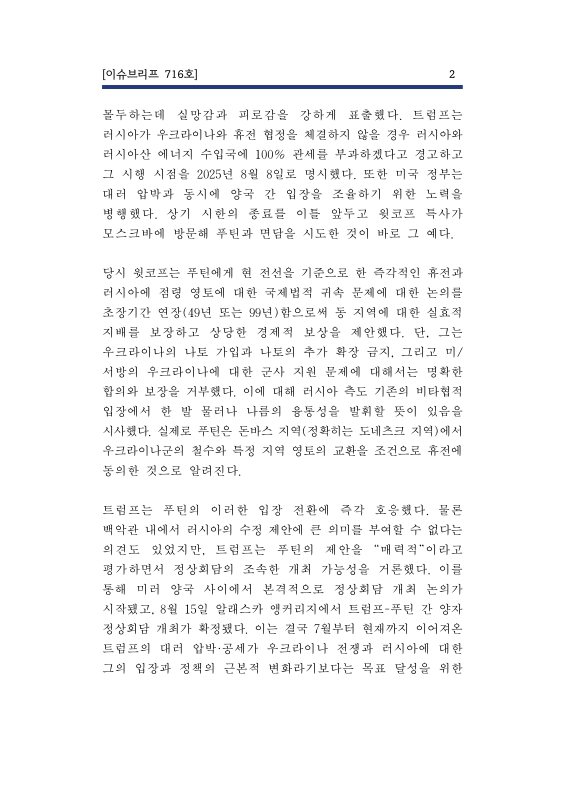 [이슈브리프 716호]

2

몰두하는데 실망감과 피로감을 강하게 표출했다. 트럼프는 러시아가 우크라이나와 휴전 협정을 체결하지 않을 경우 러시아와 러시아산 에너지 수입국에 100% 관세를 부과하겠다고 경고하고 그 시행 시점을 2025년 8월 8일로 명시했다. 또한 미국 정부는 대러 압박과 동시에 양국 간 입장을 조율하기 위한 노력을 병행했다. 상기 시한의 종료를 이틀 앞두고 윗코프 특사가 모스크바에 방문해 푸틴과 면담을 시도한 것이 바로 그 예다.

당시 윗코프는 푸틴에게 현 전선을 기준으로 한 즉각적인 휴전과 러시아에 점령 영토에 대한 국제법적 귀속 문제에 대한 논의를 초장기간 연장(49년 또는 99년)함으로써 동 지역에 대한 실효적 지배를 보장하고 상당한 경제적 보상을 제안했다. 단, 그는 우크라이나의 나토 가입과 나토의 추가 확장 금지, 그리고 미/서방의 우크라이나에 대한 군사 지원 문제에 대해서는 명확한 합의와 보장을 거부했다. 이에 대해 러시아 측도 기존의 비타협적 입장에서 한 발 물러나 나름의 융통성을 발휘할 뜻이 있음을 시사했다. 실제로 푸틴은 돈바스 지역(정확히는 도네츠크 지역)에서 우크라이나군의 철수와 특정 지역 영토의 교환을 조건으로 휴전에 동의한 것으로 알려진다.

트럼프는 푸틴의 이러한 입장 전환에 즉각 호응했다. 물론 백악관 내에서 러시아의 수정 제안에 큰 의미를 부여할 수 없다는 의견도 있었지만, 트럼프는 푸틴의 제안을 "매력적"이라고 평가하면서 정상회담의 조속한 개최 가능성을 거론했다. 이를 통해 미러 양국 사이에서 본격적으로 정상회담 개최 논의가 시작됐고, 8월 15일 알래스카 앵커리지에서 트럼프-푸틴 간 양자 정상회담 개최가 확정됐다. 이는 결국 7월부터 현재까지 이어져온 트럼프의 대러 압박·공세가 우크라이나 전쟁과 러시아에 대한 그의 입장과 정책의 근본적 변화라기보다는 목표 달성을 위한